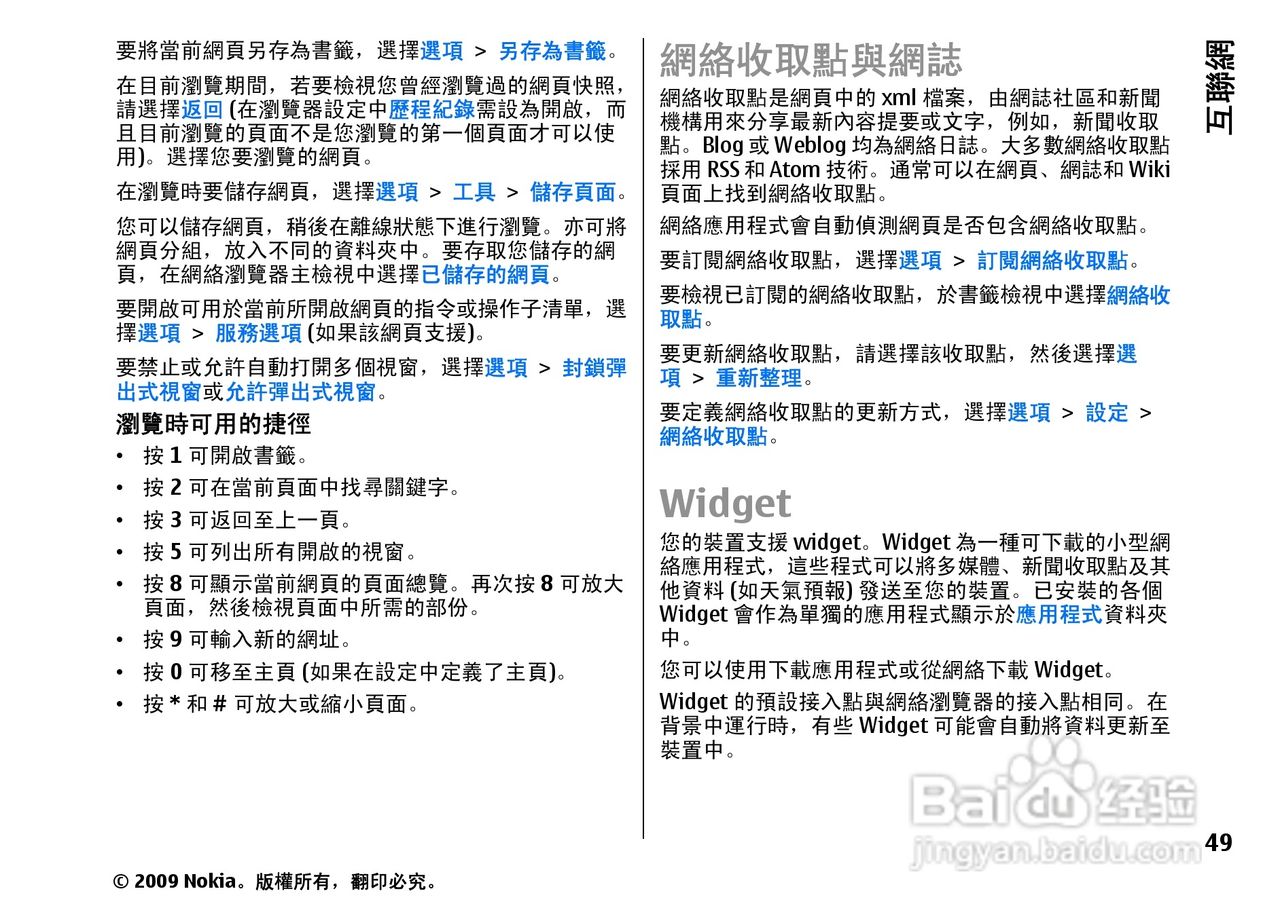 要將當前網頁另存為書籤，選擇選項 > 另存為書籤。

在目前瀏覽期間，若要檢視您曾經瀏覽過的網頁快照，請選擇返回 (在瀏覽器設定中歷程紀錄需設為開啟，而且目前瀏覽的頁面不是您瀏覽的第一個頁面才可以使用)。選擇您要瀏覽的網頁。

在瀏覽時要儲存網頁，選擇選項 > 工具 > 儲存頁面。

您可以儲存網頁，稍後在離線狀態下進行瀏覽。亦可將網頁分組，放入不同的資料夾中。要存取您儲存的網頁，在網絡瀏覽器主檢視中選擇已儲存的網頁。

要開啟可用於當前所開啟網頁的指令或操作子清單，選擇選項 > 服務選項 (如果該網頁支援)。

要禁止或允許自動打開多個視窗，選擇選項 > 封鎖彈出式視窗或允許彈出式視窗。

瀏覽時可用的捷徑

• 按 1 可開啟書籤。
• 按 2 可在當前頁面中找尋關鍵字。
• 按 3 可返回至上一頁。
• 按 5 可列出所有開啟的視窗。
• 按 8 可顯示當前網頁的頁面總覽。再次按 8 可放大頁面，然後檢視頁面中所需的部份。
• 按 9 可輸入新的網址。
• 按 0 可移至主頁 (如果在設定中定義了主頁)。
• 按 * 和 # 可放大或縮小頁面。

網絡收取點與網誌

網絡收取點是網頁中的 xml 檔案，由網誌社區和新聞機構用來分享最新內容提要或文字，例如，新聞收取點。Blog 或 Weblog 均為網絡日誌。大多數網絡收取點採用 RSS 和 Atom 技術。通常可以在網頁、網誌和 Wiki 頁面上找到網絡收取點。

網絡應用程式會自動偵測網頁是否包含網絡收取點。

要訂閱網絡收取點，選擇選項 > 訂閱網絡收取點。

要檢視已訂閱的網絡收取點，於書籤檢視中選擇網絡收取點。

要更新網絡收取點，請選擇該收取點，然後選擇選項 > 重新整理。

要定義網絡收取點的更新方式，選擇選項 > 設定 > 網絡收取點。

Widget

您的裝置支援 widget。Widget 為一種可下載的小型網絡應用程式，這些程式可以將多媒體、新聞收取點及其他資料 (如天氣預報) 發送至您的裝置。已安裝的各個 Widget 會作為單獨的應用程式顯示於應用程式資料夾中。

您可以使用下載應用程式或從網絡下載 Widget。

Widget 的預設接入點與網絡瀏覽器的接入點相同。在背景中運行時，有些 Widget 可能會自動將資料更新至裝置中。

互聯網

Baidu 经验
jingyan.baidu.com

49

© 2009 Nokia。版權所有，翻印必究。